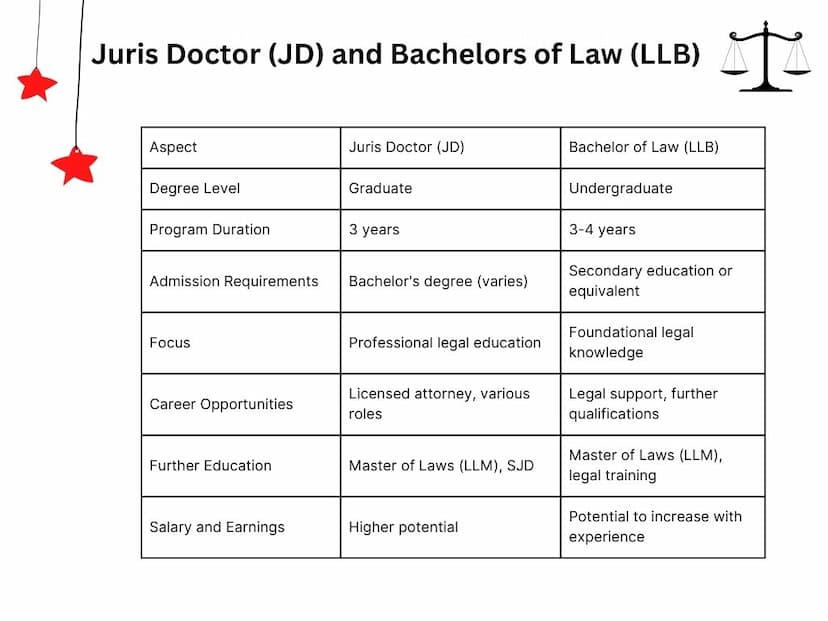 Juris Doctor (JD) and Bachelors of Law (LLB)

| Aspect | Juris Doctor (JD) | Bachelor of Law (LLB) |
|---|---|---|
| Degree Level | Graduate | Undergraduate |
| Program Duration | 3 years | 3-4 years |
| Admission Requirements | Bachelor's degree (varies) | Secondary education or equivalent |
| Focus | Professional legal education | Foundational legal knowledge |
| Career Opportunities | Licensed attorney, various roles | Legal support, further qualifications |
| Further Education | Master of Laws (LLM), SJD | Master of Laws (LLM), legal training |
| Salary and Earnings | Higher potential | Potential to increase with experience |